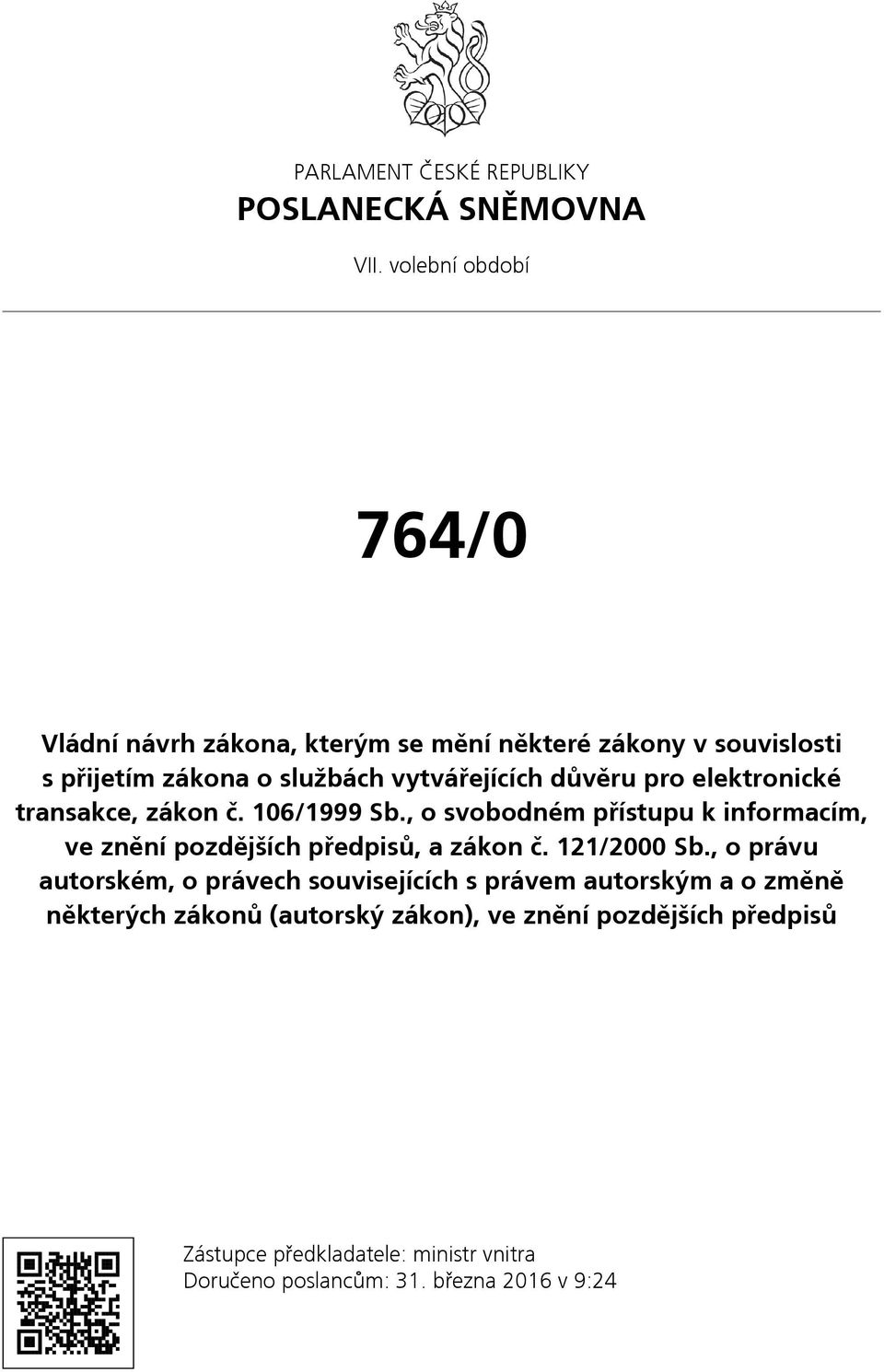 PARLAMENT ČESKÉ REPUBLIKY
POSLANECKÁ SNĚMOVNA
VII. volební období

764/0

Vládní návrh zákona, kterým se mění některé zákony v souvislosti s přijetím zákona o službách vytvářejících důvěru pro elektronické transakce, zákon č. 106/1999 Sb., o svobodném přístupu k informacím, ve znění pozdějších předpisů, a zákon č. 121/2000 Sb., o právu autorském, o právech souvisejících s právem autorským a o změně některých zákonů (autorský zákon), ve znění pozdějších předpisů

Zástupce předkladatele: ministr vnitra
Doručeno poslancům: 31. března 2016 v 9:24